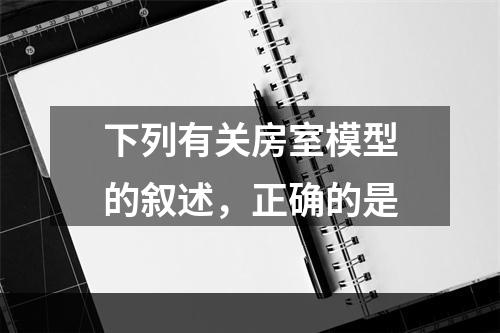 下列有关房室模型的叙述，正确的是